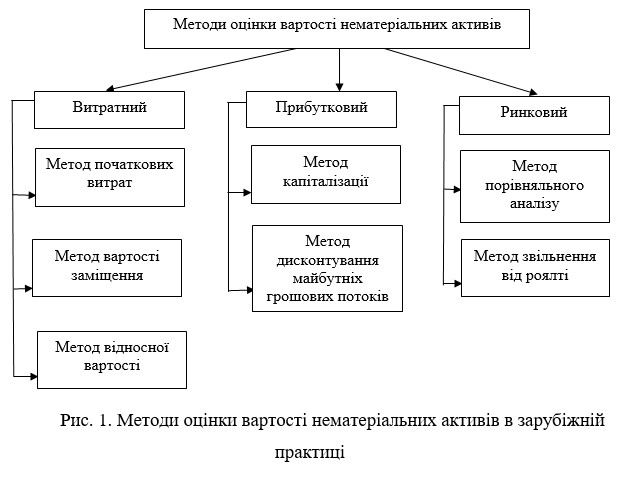 Методи оцінки вартості нематеріальних активів

Витратний

Метод початкових витрат

Метод вартості заміщення

Метод відносної вартості

Прибутковий

Метод капіталізації

Метод дисконтування майбутніх грошових потоків

Ринковий

Метод порівняльного аналізу

Метод звільнення від роялті

Рис. 1. Методи оцінки вартості нематеріальних активів в зарубіжній практиці